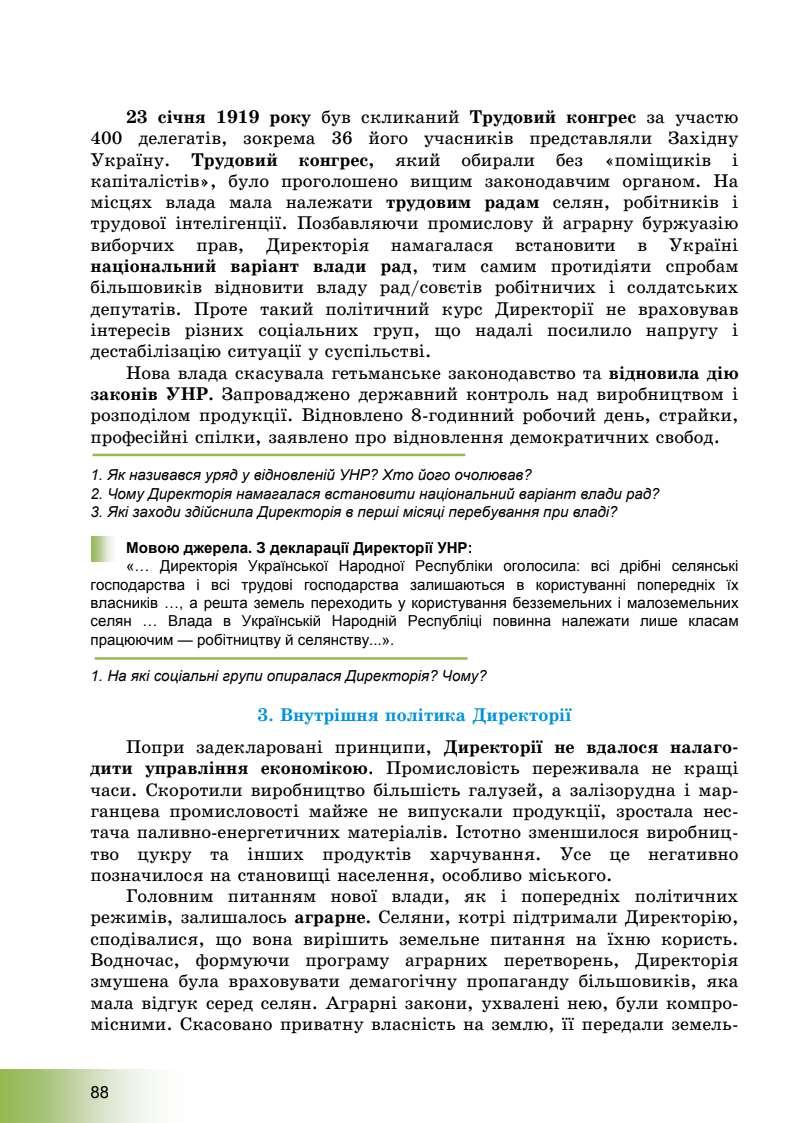 23 січня 1919 року був скликаний Трудовий конгрес за участю 400 делегатів, зокрема 36 його учасників представляли Західну Україну. Трудовий конгрес, який обирали без «поміщиків і капіталістів», було проголошено вищим законодавчим органом. На місцях влада мала належати трудовим радам селян, робітників і трудової інтелігенції. Позбавляючи промислову й аграрну буржуазію виборчих прав, Директорія намагалася встановити в Україні національний варіант влади рад, тим самим протидіяти спробам більшовиків відновити владу рад/совєтів робітничих і солдатських депутатів. Проте такий політичний курс Директорії не враховував інтересів різних соціальних груп, що надалі посилило напругу і дестабілізацію ситуації у суспільстві.

Нова влада скасувала гетьманське законодавство та відновила дію законів УНР. Запроваджено державний контроль над виробництвом і розподілом продукції. Відновлено 8-годинний робочий день, страйки, професійні спілки, заявлено про відновлення демократичних свобод.

1. Як називався уряд у відновленій УНР? Хто його очолював?
2. Чому Директорія намагалася встановити національний варіант влади рад?
3. Які заходи здійснила Директорія в перші місяці перебування при владі?

Мовою джерела. З декларації Директорії УНР:
«... Директорія Української Народної Республіки оголосила: всі дрібні селянські господарства і всі трудові господарства залишаються в користуванні попередніх їх власників ..., а решта земель переходить у користування безземельних і малоземельних селян ... Влада в Українській Народній Республіці повинна належати лише класам працюючим — робітництву й селянству...».

1. На які соціальні групи опиралася Директорія? Чому?

3. Внутрішня політика Директорії

Попри задекларовані принципи, Директорії не вдалося налагодити управління економікою. Промисловість переживала не кращі часи. Скоротили виробництво більшість галузей, а залізорудна і марганцева промисловості майже не випускали продукції, зростала нестача паливно-енергетичних матеріалів. Істотно зменшилося виробництво цукру та інших продуктів харчування. Усе це негативно позначилося на становищі населення, особливо міського.

Головним питанням нової влади, як і попередніх політичних режимів, залишалось аграрне. Селяни, котрі підтримали Директорію, сподівалися, що вона вирішить земельне питання на їхню користь. Водночас, формуючи програму аграрних перетворень, Директорія змушена була враховувати демагогічну пропаганду більшовиків, яка мала відгук серед селян. Аграрні закони, ухвалені нею, були компромісними. Скасовано приватну власність на землю, її передали земель-

88